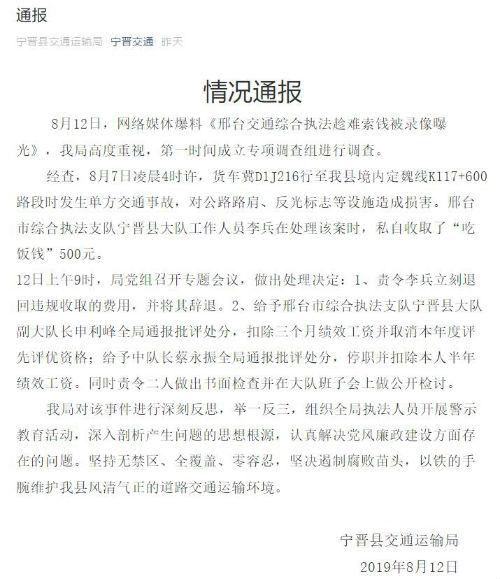 通报

宁晋县交通运输局 宁晋交通 昨天

情况通报

8月12日，网络媒体爆料《邢台交通综合执法趁难索钱被录像曝光》，我局高度重视，第一时间成立专项调查组进行调查。

经查，8月7日凌晨4时许，货车冀D1J216行至我县境内定魏线K117+600路段时发生单方交通事故，对公路路肩、反光标志等设施造成损害。邢台市综合执法支队宁晋县大队工作人员李兵在处理该案时，私自收取了“吃饭钱”500元。

12日上午9时，局党组召开专题会议，做出处理决定：1、责令李兵立刻退回违规收取的费用，并将其辞退。2、给予邢台市综合执法支队宁晋县大队副大队长申利峰全局通报批评处分，扣除三个月绩效工资并取消本年度评先评优资格；给予中队长蔡永振全局通报批评处分，停职并扣除本人半年绩效工资。同时责令二人做出书面检查并在大队班子会上做公开检讨。

我局对该事件进行深刻反思，举一反三，组织全局执法人员开展警示教育活动，深入剖析产生问题的思想根源，认真解决党风廉政建设方面存在的问题。坚持无禁区、全覆盖、零容忍，坚决遏制腐败苗头，以铁的手腕维护我县风清气正的道路交通运输环境。

宁晋县交通运输局
2019年8月12日